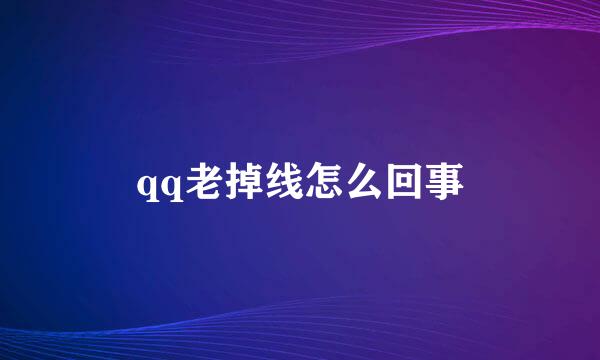 qq老掉线怎么回事